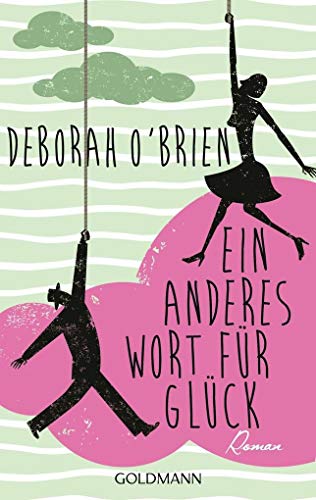 DEBORAH O'BRIEN

EIN ANDERES WORT FÜR GLÜCK

Roman

GOLDMANN